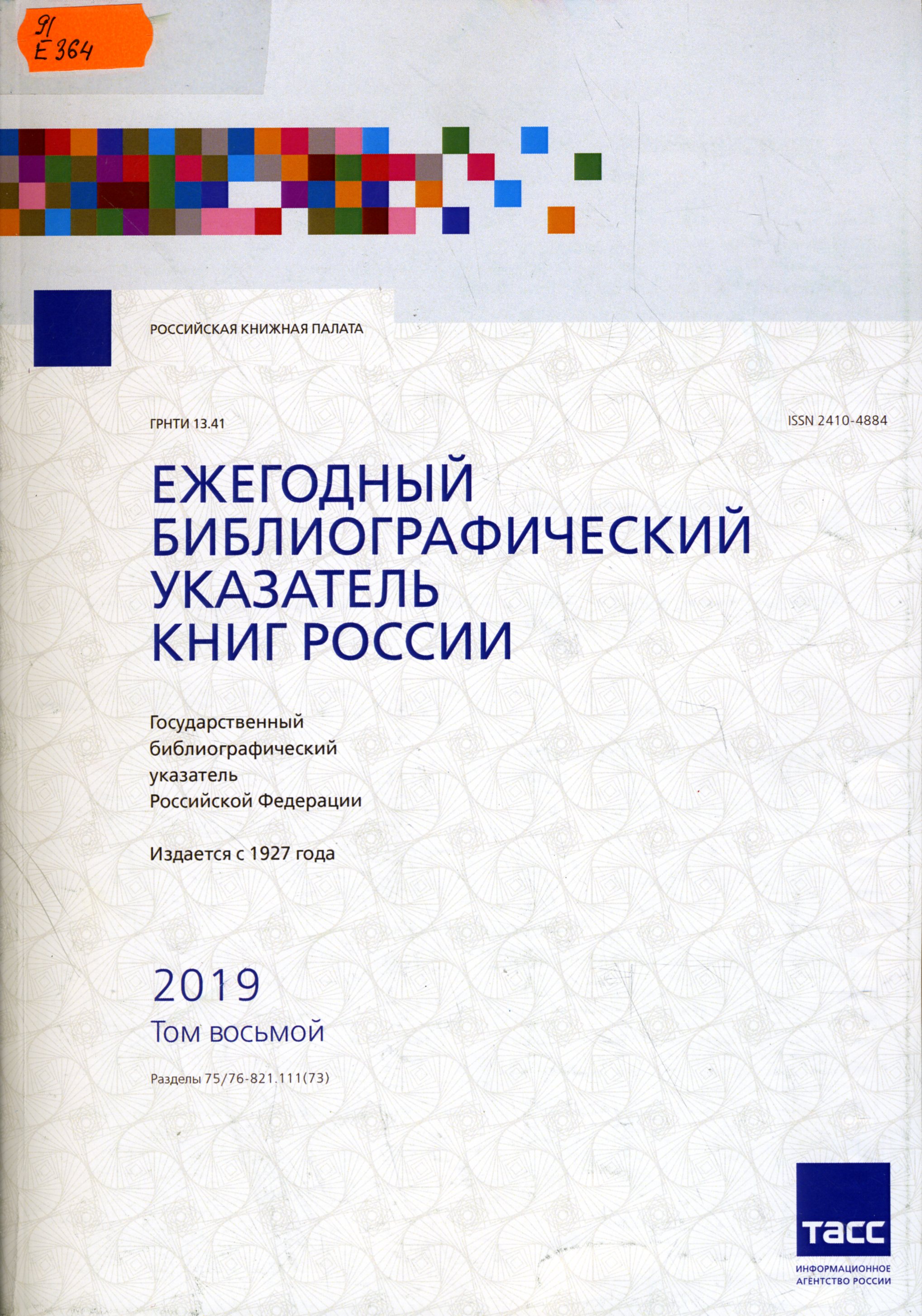 91
Е 364

РОССИЙСКАЯ КНИЖНАЯ ПАЛАТА

ГРНТИ 13.41

ISSN 2410-4884

ЕЖЕГОДНЫЙ БИБЛИОГРАФИЧЕСКИЙ УКАЗАТЕЛЬ КНИГ РОССИИ

Государственный библиографический указатель Российской Федерации

Издается с 1927 года

2019
Том восьмой

Разделы 75/76-821.111(73)

ТАСС
ИНФОРМАЦИОННОЕ АГЕНТСТВО РОССИИ